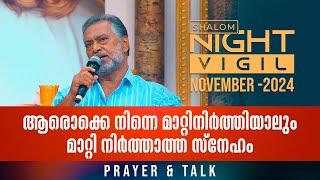 SHALOM
NIGHT
VIGIL
NOVEMBER -2024

ആരൊക്കെ നിന്നെ മാറ്റിനിർത്തിയാലും
മാറ്റി നിർത്താത്ത സ്നേഹം

PRAYER & TALK